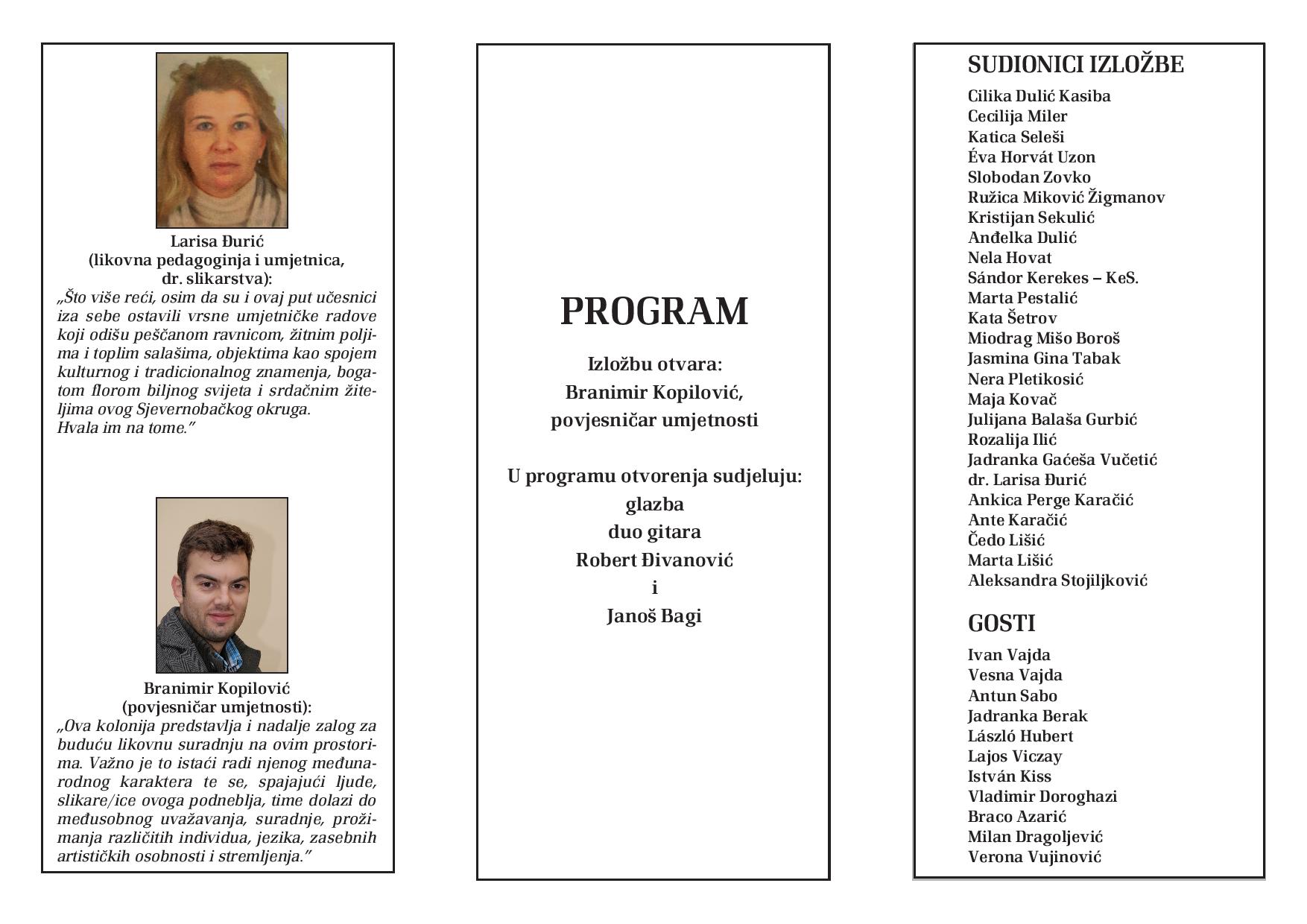 Larisa Đurić
(likovna pedagoginja i umjetnica,
dr. slikarstva):

„Što više reći, osim da su i ovaj put učesnici iza sebe ostavili vrsne umjetničke radove koji odišu peščanom ravnicom, žitnim poljima i toplim salašima, objektima kao spojem kulturnog i tradicionalnog znamenja, bogatom florom biljnog svijeta i srdačnim žiteljima ovog Sjevernobačkog okruga.
Hvala im na tome."

Branimir Kopilović
(povjesničar umjetnosti):

„Ova kolonija predstavlja i nadalje zalog za buduću likovnu suradnju na ovim prostorima. Važno je to istaći radi njenog međunarodnog karaktera te se, spajajući ljude, slikare/ice ovoga podneblja, time dolazi do međusobnog uvažavanja, suradnje, prožimanja različitih individua, jezika, zasebnih artističkih osobnosti i stremljenja."

PROGRAM

Izložbu otvara:
Branimir Kopilović,
povjesničar umjetnosti

U programu otvorenja sudjeluju:
glazba
duo gitara
Robert Đivanović
i
Janoš Bagi

SUDIONICI IZLOŽBE

Cilika Dulić Kasiba
Cecilija Miler
Katica Seleši
Éva Horvát Uzon
Slobodan Zovko
Ružica Miković Žigmanov
Kristijan Sekulić
Anđelka Dulić
Nela Hovat
Sándor Kerekes – KeS.
Marta Pestalić
Kata Šetrov
Miodrag Mišo Boroš
Jasmina Gina Tabak
Nera Pletikosić
Maja Kovač
Julijana Balaša Gurbić
Rozalija Ilić
Jadranka Gaćeša Vučetić
dr. Larisa Đurić
Ankica Perge Karačić
Ante Karačić
Čedo Lišić
Marta Lišić
Aleksandra Stojiljković

GOSTI

Ivan Vajda
Vesna Vajda
Antun Sabo
Jadranka Berak
László Hubert
Lajos Viczay
István Kiss
Vladimir Doroghazi
Braco Azarić
Milan Dragoljević
Verona Vujinović